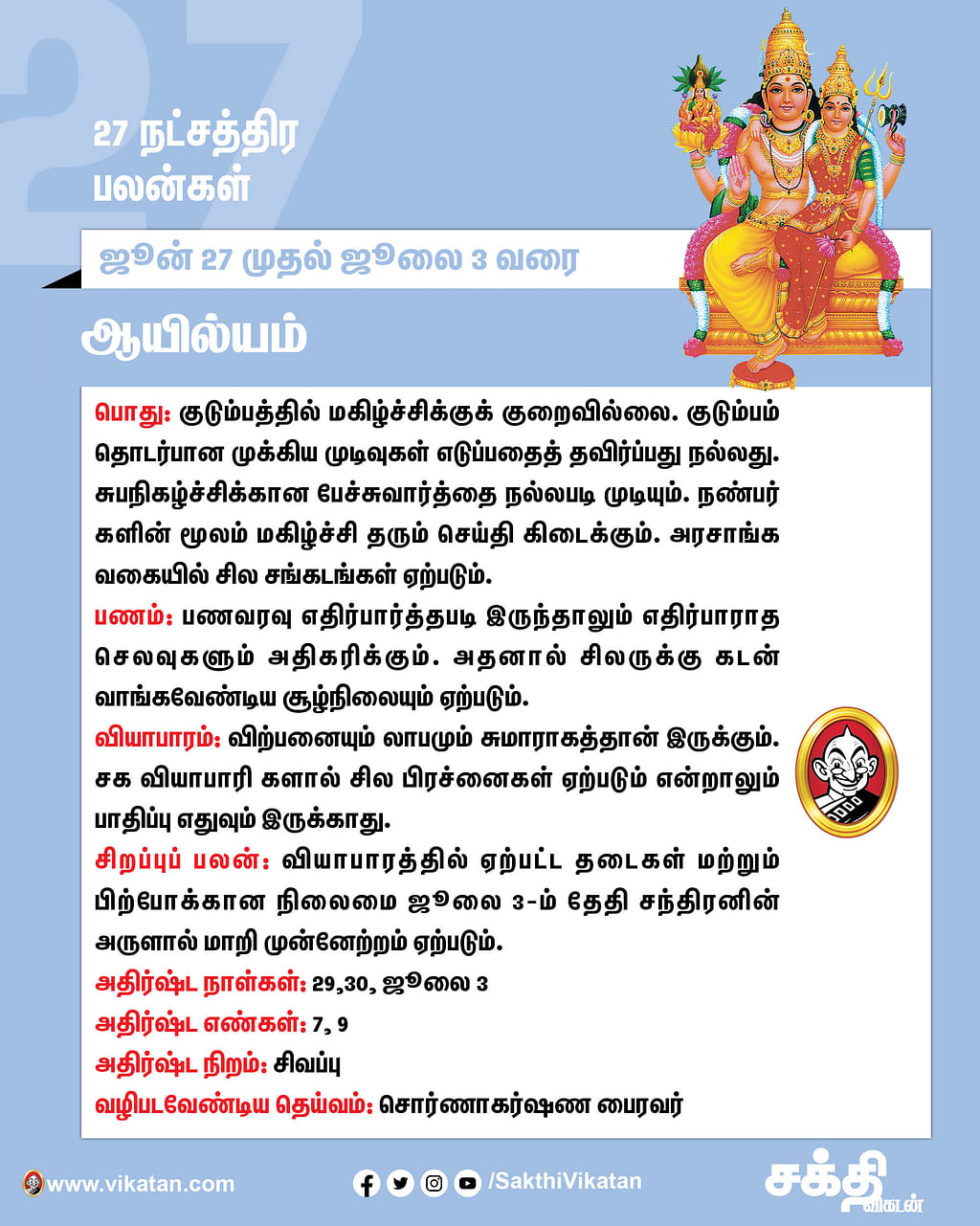 27 நட்சத்திர பலன்கள்

ஜூன் 27 முதல் ஜூலை 3 வரை

ஆயில்யம்

பொது: குடும்பத்தில் மகிழ்ச்சிக்குக் குறைவில்லை. குடும்பம் தொடர்பான முக்கிய முடிவுகள் எடுப்பதைத் தவிர்ப்பது நல்லது. சுபநிகழ்ச்சிக்கான பேச்சுவார்த்தை நல்லபடி முடியும். நண்பர்களின் மூலம் மகிழ்ச்சி தரும் செய்தி கிடைக்கும். அரசாங்க வகையில் சில சங்கடங்கள் ஏற்படும்.

பணம்: பணவரவு எதிர்பார்த்தபடி இருந்தாலும் எதிர்பாராத செலவுகளும் அதிகரிக்கும். அதனால் சிலருக்கு கடன் வாங்கவேண்டிய சூழ்நிலையும் ஏற்படும்.

வியாபாரம்: விற்பனையும் லாபமும் சுமாராகத்தான் இருக்கும். சக வியாபாரி களால் சில பிரச்னைகள் ஏற்படும் என்றாலும் பாதிப்பு எதுவும் இருக்காது.

சிறப்புப் பலன்: வியாபாரத்தில் ஏற்பட்ட தடைகள் மற்றும் பிற்போக்கான நிலைமை ஜூலை 3-ம் தேதி சந்திரனின் அருளால் மாறி முன்னேற்றம் ஏற்படும்.

அதிர்ஷ்ட நாள்கள்: 29,30, ஜூலை 3

அதிர்ஷ்ட எண்கள்: 7, 9

அதிர்ஷ்ட நிறம்: சிவப்பு

வழிபடவேண்டிய தெய்வம்: சொர்ணாகர்ஷண பைரவர்

www.vikatan.com

/SakthiVikatan

சக்தி விகடன்